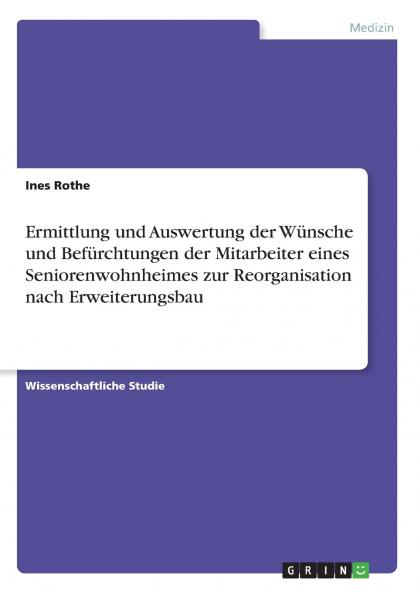 Medizin

Ines Rothe

Ermittlung und Auswertung der Wünsche und Befürchtungen der Mitarbeiter eines Seniorenwohnheimes zur Reorganisation nach Erweiterungsbau

Wissenschaftliche Studie

GRIN